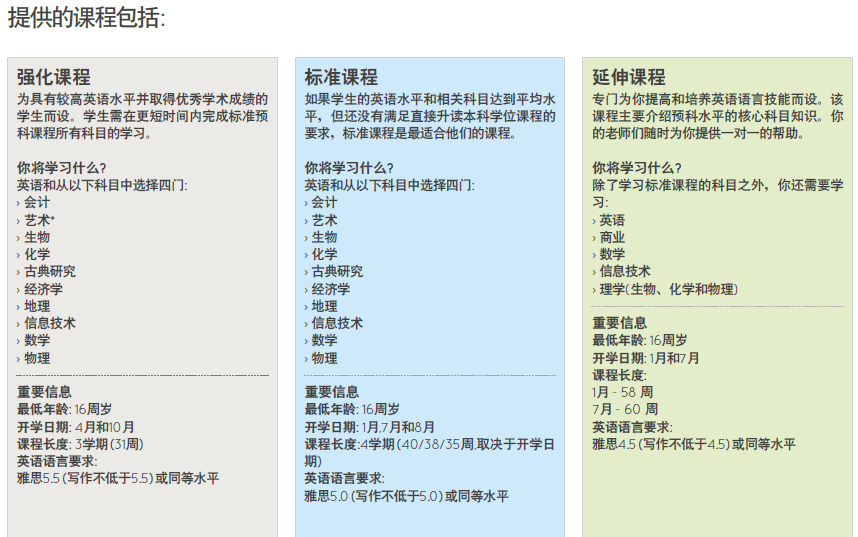 提供的课程包括:

强化课程
为具有较高英语水平并取得优秀学术成绩的学生而设。学生需在更短时间内完成标准预科课程所有科目的学习。

你将学习什么?
英语和从以下科目中选择四门:
› 会计
› 艺术*
› 生物
› 化学
› 古典研究
› 经济学
› 地理
› 信息技术
› 数学
› 物理

重要信息
最低年龄: 16周岁
开学日期: 4月和10月
课程长度: 3学期 (31周)
英语语言要求:
雅思5.5 (写作不低于5.5) 或同等水平

标准课程
如果学生的英语水平和相关科目达到平均水平，但还没有满足直接升读本科学位课程的要求，标准课程是最适合他们的课程。

你将学习什么?
英语和从以下科目中选择四门:
› 会计
› 艺术
› 生物
› 化学
› 古典研究
› 经济学
› 地理
› 信息技术
› 数学
› 物理

重要信息
最低年龄: 16周岁
开学日期: 1月,7月和8月
课程长度:4学期 (40/38/35周,取决于开学日期)
英语语言要求:
雅思5.0 (写作不低于5.0) 或同等水平

延伸课程
专门为你提高和培养英语语言技能而设。该课程主要介绍预科水平的核心科目知识。你的老师们随时为你提供一对一的帮助。

你将学习什么?
除了学习标准课程的科目之外，你还需要学习:
› 英语
› 商业
› 数学
› 信息技术
› 理学(生物、化学和物理)

重要信息
最低年龄: 16周岁
开学日期: 1月和7月
课程长度:
1月 - 58 周
7月 - 60 周
英语语言要求:
雅思4.5 (写作不低于4.5) 或同等水平